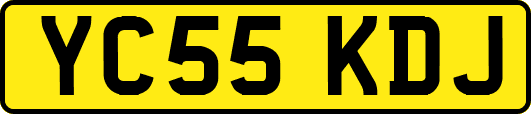 YC55 KDJ